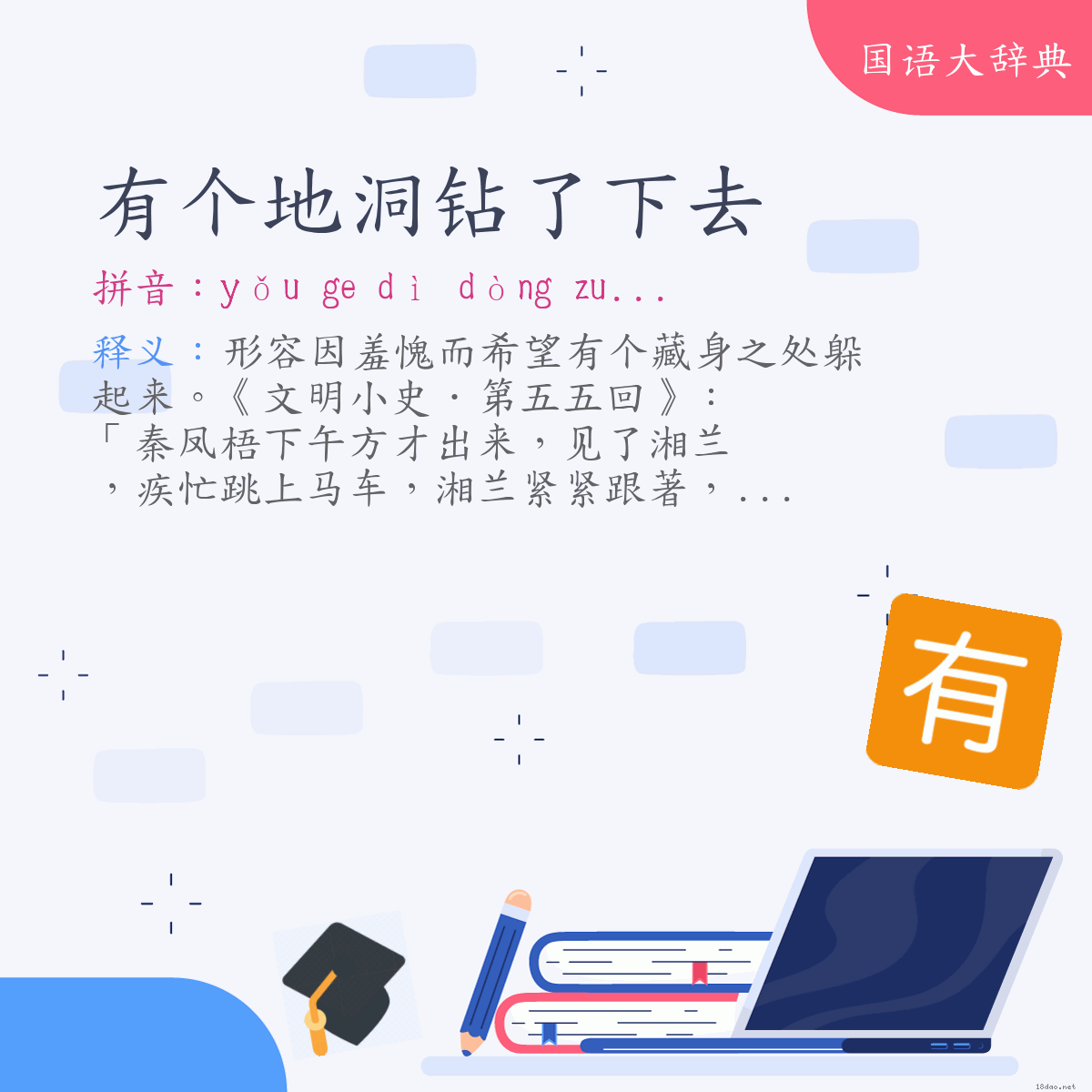 国语大辞典

有个地洞钻了下去

拼音：yǒu ge dì dòng zu...

释义：形容因羞愧而希望有个藏身之处躲起来。《文明小史．第五五回》：「秦凤梧下午方才出来，见了湘兰，疾忙跳上马车，湘兰紧紧跟著，...

有

18dao.net